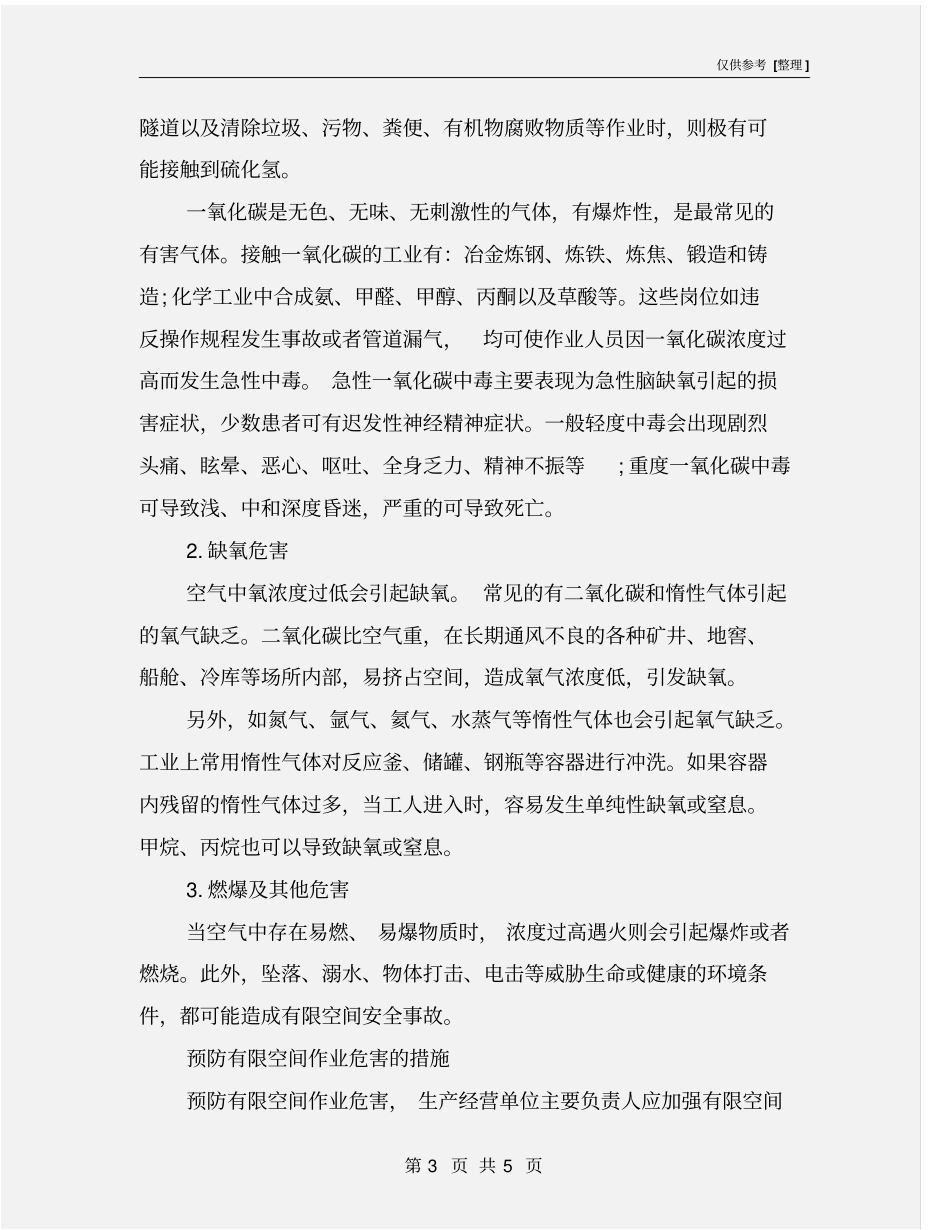 仅供参考 [整理]

隧道以及清除垃圾、污物、粪便、有机物腐败物质等作业时，则极有可能接触到硫化氢。

一氧化碳是无色、无味、无刺激性的气体，有爆炸性，是最常见的有害气体。接触一氧化碳的工业有：冶金炼钢、炼铁、炼焦、锻造和铸造；化学工业中合成氨、甲醛、甲醇、丙酮以及草酸等。这些岗位如违反操作规程发生事故或者管道漏气，均可使作业人员因一氧化碳浓度过高而发生急性中毒。急性一氧化碳中毒主要表现为急性脑缺氧引起的损害症状，少数患者可有迟发性神经精神症状。一般轻度中毒会出现剧烈头痛、眩晕、恶心、呕吐、全身乏力、精神不振等；重度一氧化碳中毒可导致浅、中和深度昏迷，严重的可导致死亡。

2. 缺氧危害

空气中氧浓度过低会引起缺氧。常见的有二氧化碳和惰性气体引起的氧气缺乏。二氧化碳比空气重，在长期通风不良的各种矿井、地窖、船舱、冷库等场所内部，易挤占空间，造成氧气浓度低，引发缺氧。

另外，如氮气、氩气、氦气、水蒸气等惰性气体也会引起氧气缺乏。工业上常用惰性气体对反应釜、储罐、钢瓶等容器进行冲洗。如果容器内残留的惰性气体过多，当工人进入时，容易发生单纯性缺氧或窒息。甲烷、丙烷也可以导致缺氧或窒息。

3. 燃爆及其他危害

当空气中存在易燃、易爆物质时，浓度过高遇火则会引起爆炸或者燃烧。此外，坠落、溺水、物体打击、电击等威胁生命或健康的环境条件，都可能造成有限空间安全事故。

预防有限空间作业危害的措施

预防有限空间作业危害，生产经营单位主要负责人应加强有限空间

第 3 页 共 5 页